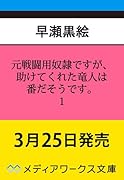 早瀬黒絵

元戦闘用奴隷ですが、助けてくれた竜人は番だそうです。
1

3月25日発売

メディアワークス文庫